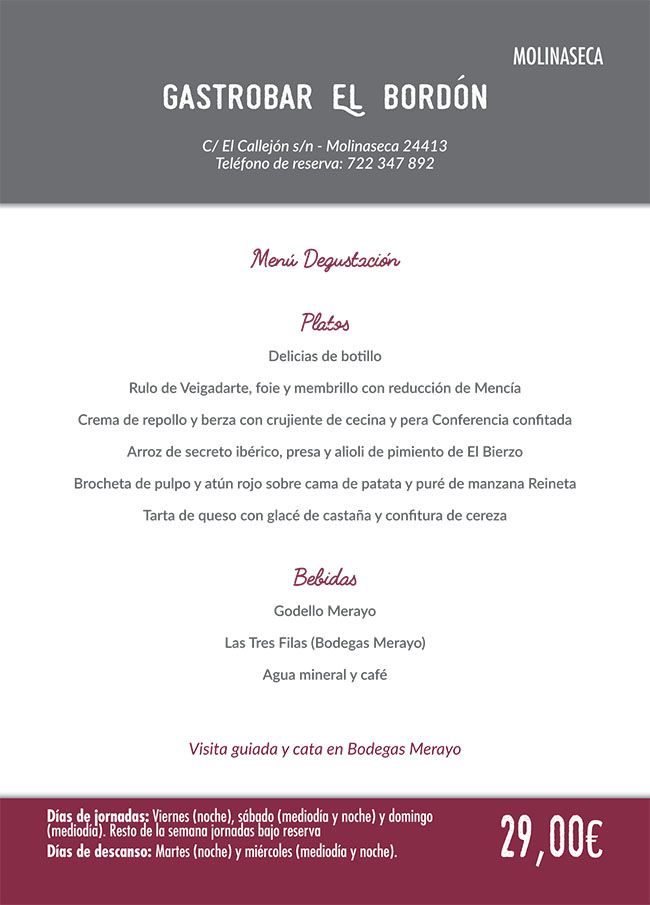 MOLINASECA

GASTROBAR EL BORDÓN

C/ El Callejón s/n - Molinaseca 24413
Teléfono de reserva: 722 347 892

Menú Degustación

Platos

Delicias de botillo

Rulo de Veigadarte, foie y membrillo con reducción de Mencía

Crema de repollo y berza con crujiente de cecina y pera Conferencia confitada

Arroz de secreto ibérico, presa y alioli de pimiento de El Bierzo

Brocheta de pulpo y atún rojo sobre cama de patata y puré de manzana Reineta

Tarta de queso con glacé de castaña y confitura de cereza

Bebidas

Godello Merayo

Las Tres Filas (Bodegas Merayo)

Agua mineral y café

Visita guiada y cata en Bodegas Merayo

Días de jornadas: Viernes (noche), sábado (mediodía y noche) y domingo (mediodía). Resto de la semana jornadas bajo reserva
Días de descanso: Martes (noche) y miércoles (mediodía y noche).

29,00€